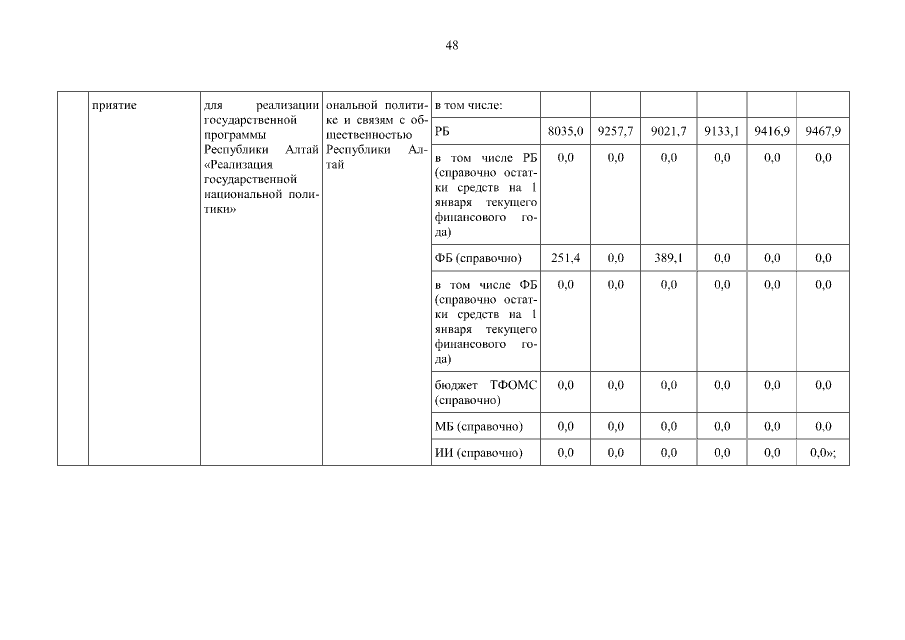 48

|  | приятие | для реализации государственной программы Республики Алтай «Реализация государственной национальной политики» | ональной политике и связям с общественностью Республики Алтай | в том числе: |  |  |  |  |  |  |
|---|---|---|---|---|---|---|---|---|---|---|
|  |  |  |  | РБ | 8035,0 | 9257,7 | 9021,7 | 9133,1 | 9416,9 | 9467,9 |
|  |  |  |  | в том числе РБ (справочно остатки средств на 1 января текущего финансового года) | 0,0 | 0,0 | 0,0 | 0,0 | 0,0 | 0,0 |
|  |  |  |  | ФБ (справочно) | 251,4 | 0,0 | 389,1 | 0,0 | 0,0 | 0,0 |
|  |  |  |  | в том числе ФБ (справочно остатки средств на 1 января текущего финансового года) | 0,0 | 0,0 | 0,0 | 0,0 | 0,0 | 0,0 |
|  |  |  |  | бюджет ТФОМС (справочно) | 0,0 | 0,0 | 0,0 | 0,0 | 0,0 | 0,0 |
|  |  |  |  | МБ (справочно) | 0,0 | 0,0 | 0,0 | 0,0 | 0,0 | 0,0 |
|  |  |  |  | ИИ (справочно) | 0,0 | 0,0 | 0,0 | 0,0 | 0,0 | 0,0»; |